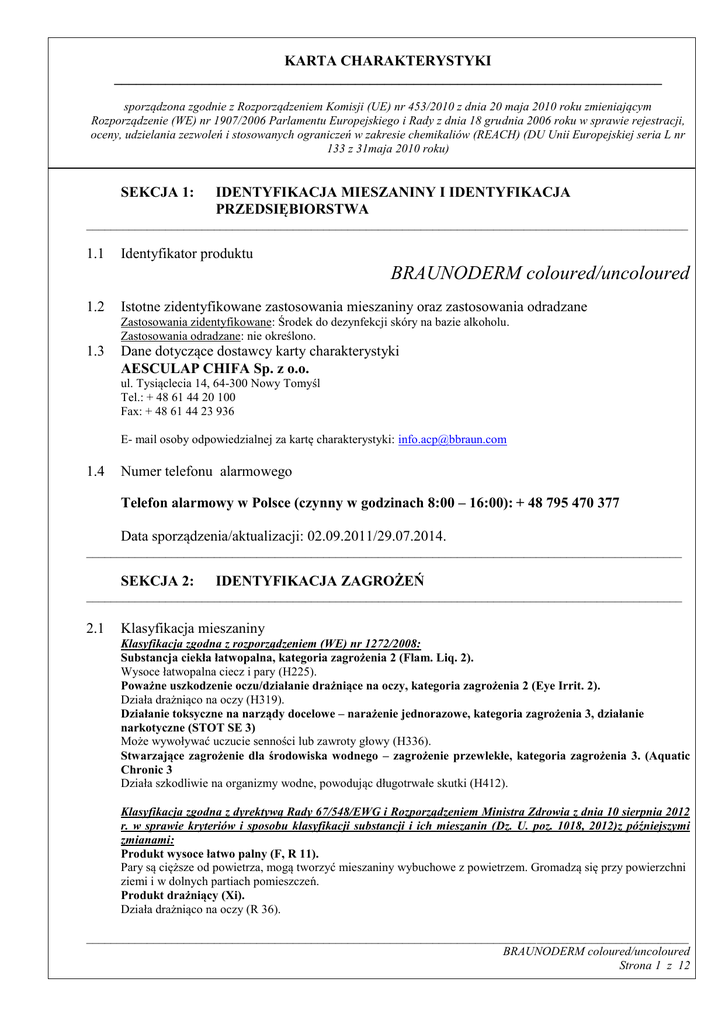 KARTA CHARAKTERYSTYKI

sporządzona zgodnie z Rozporządzeniem Komisji (UE) nr 453/2010 z dnia 20 maja 2010 roku zmieniającym Rozporządzenie (WE) nr 1907/2006 Parlamentu Europejskiego i Rady z dnia 18 grudnia 2006 roku w sprawie rejestracji, oceny, udzielania zezwoleń i stosowanych ograniczeń w zakresie chemikaliów (REACH) (DU Unii Europejskiej seria L nr 133 z 31maja 2010 roku)

SEKCJA 1: IDENTYFIKACJA MIESZANINY I IDENTYFIKACJA PRZEDSIĘBIORSTWA

1.1 Identyfikator produktu

BRAUNODERM coloured/uncoloured

1.2 Istotne zidentyfikowane zastosowania mieszaniny oraz zastosowania odradzane
Zastosowania zidentyfikowane: Środek do dezynfekcji skóry na bazie alkoholu.
Zastosowania odradzane: nie określono.

1.3 Dane dotyczące dostawcy karty charakterystyki
AESCULAP CHIFA Sp. z o.o.
ul. Tysiąclecia 14, 64-300 Nowy Tomyśl
Tel.: + 48 61 44 20 100
Fax: + 48 61 44 23 936

E- mail osoby odpowiedzialnej za kartę charakterystyki: info.acp@bbraun.com

1.4 Numer telefonu alarmowego

Telefon alarmowy w Polsce (czynny w godzinach 8:00 – 16:00): + 48 795 470 377

Data sporządzenia/aktualizacji: 02.09.2011/29.07.2014.

SEKCJA 2: IDENTYFIKACJA ZAGROŻEŃ

2.1 Klasyfikacja mieszaniny
Klasyfikacja zgodna z rozporządzeniem (WE) nr 1272/2008:
Substancja ciekła łatwopalna, kategoria zagrożenia 2 (Flam. Liq. 2).
Wysoce łatwopalna ciecz i pary (H225).
Poważne uszkodzenie oczu/działanie drażniące na oczy, kategoria zagrożenia 2 (Eye Irrit. 2).
Działa drażniąco na oczy (H319).
Działanie toksyczne na narządy docelowe – narażenie jednorazowe, kategoria zagrożenia 3, działanie narkotyczne (STOT SE 3)
Może wywoływać uczucie senności lub zawroty głowy (H336).
Stwarzające zagrożenie dla środowiska wodnego – zagrożenie przewlekłe, kategoria zagrożenia 3. (Aquatic Chronic 3
Działa szkodliwie na organizmy wodne, powodując długotrwałe skutki (H412).

Klasyfikacja zgodna z dyrektywą Rady 67/548/EWG i Rozporządzeniem Ministra Zdrowia z dnia 10 sierpnia 2012 r. w sprawie kryteriów i sposobu klasyfikacji substancji i ich mieszanin (Dz. U. poz. 1018, 2012)z późniejszymi zmianami:
Produkt wysoce łatwo palny (F, R 11).
Pary są cięższe od powietrza, mogą tworzyć mieszaniny wybuchowe z powietrzem. Gromadzą się przy powierzchni ziemi i w dolnych partiach pomieszczeń.
Produkt drażniący (Xi).
Działa drażniąco na oczy (R 36).

BRAUNODERM coloured/uncoloured
Strona 1 z 12